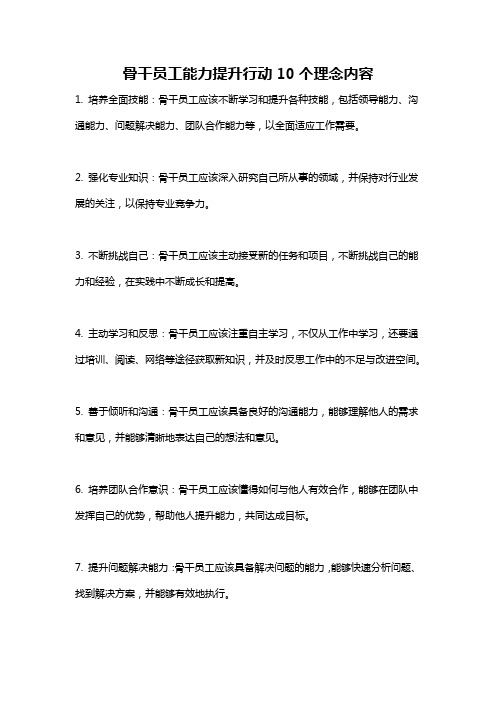 骨干员工能力提升行动 10 个理念内容

1. 培养全面技能：骨干员工应该不断学习和提升各种技能，包括领导能力、沟通能力、问题解决能力、团队合作能力等，以全面适应工作需要。

2. 强化专业知识：骨干员工应该深入研究自己所从事的领域，并保持对行业发展的关注，以保持专业竞争力。

3. 不断挑战自己：骨干员工应该主动接受新的任务和项目，不断挑战自己的能力和经验，在实践中不断成长和提高。

4. 主动学习和反思：骨干员工应该注重自主学习，不仅从工作中学习，还要通过培训、阅读、网络等途径获取新知识，并及时反思工作中的不足与改进空间。

5. 善于倾听和沟通：骨干员工应该具备良好的沟通能力，能够理解他人的需求和意见，并能够清晰地表达自己的想法和意见。

6. 培养团队合作意识：骨干员工应该懂得如何与他人有效合作，能够在团队中发挥自己的优势，帮助他人提升能力，共同达成目标。

7. 提升问题解决能力：骨干员工应该具备解决问题的能力，能够快速分析问题、找到解决方案，并能够有效地执行。